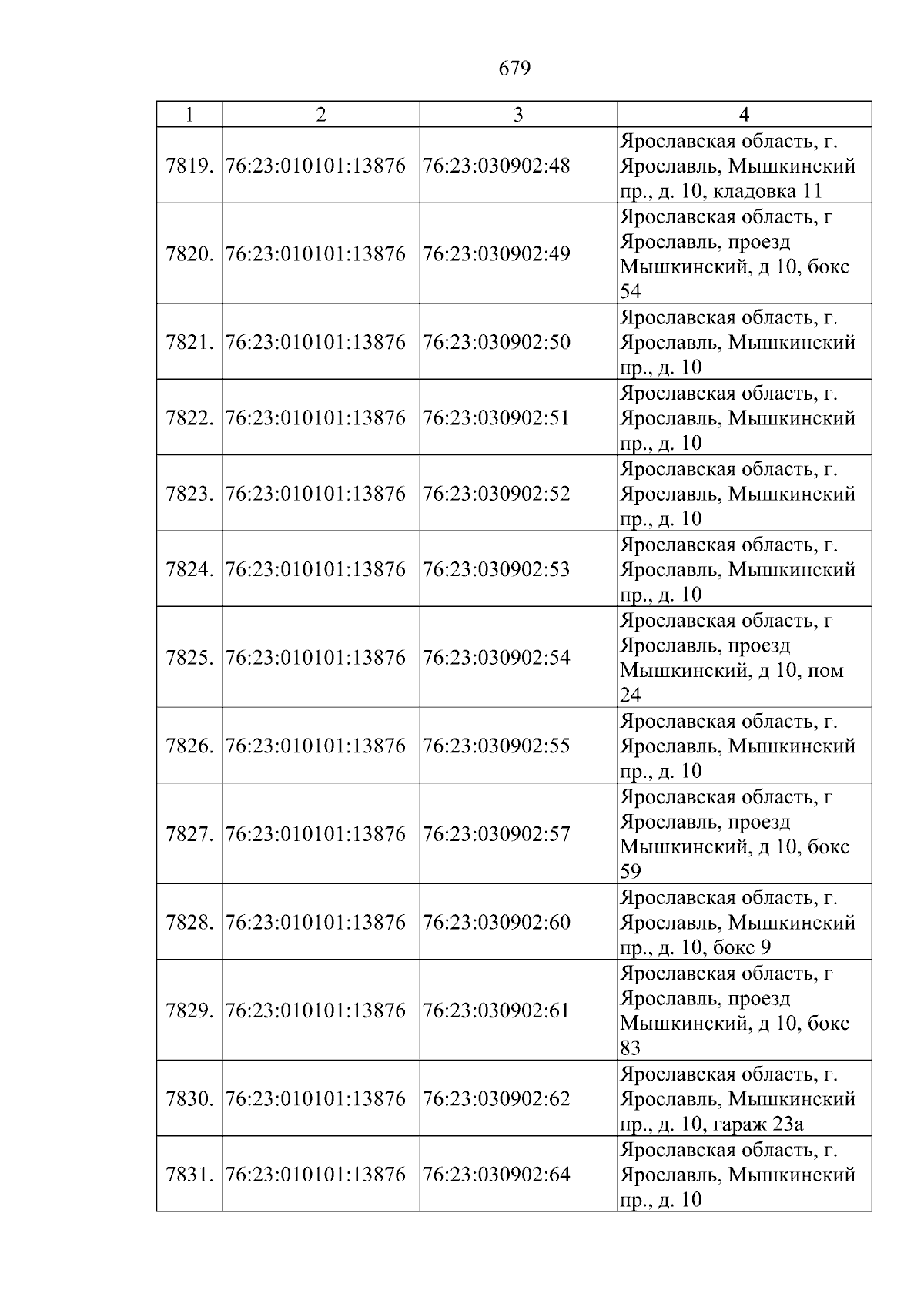 679

| 1 | 2 | 3 | 4 |
|---|---|---|---|
| 7819. | 76:23:010101:13876 | 76:23:030902:48 | Ярославская область, г. Ярославль, Мышкинский пр., д. 10, кладовка 11 |
| 7820. | 76:23:010101:13876 | 76:23:030902:49 | Ярославская область, г Ярославль, проезд Мышкинский, д 10, бокс 54 |
| 7821. | 76:23:010101:13876 | 76:23:030902:50 | Ярославская область, г. Ярославль, Мышкинский пр., д. 10 |
| 7822. | 76:23:010101:13876 | 76:23:030902:51 | Ярославская область, г. Ярославль, Мышкинский пр., д. 10 |
| 7823. | 76:23:010101:13876 | 76:23:030902:52 | Ярославская область, г. Ярославль, Мышкинский пр., д. 10 |
| 7824. | 76:23:010101:13876 | 76:23:030902:53 | Ярославская область, г. Ярославль, Мышкинский пр., д. 10 |
| 7825. | 76:23:010101:13876 | 76:23:030902:54 | Ярославская область, г Ярославль, проезд Мышкинский, д 10, пом 24 |
| 7826. | 76:23:010101:13876 | 76:23:030902:55 | Ярославская область, г. Ярославль, Мышкинский пр., д. 10 |
| 7827. | 76:23:010101:13876 | 76:23:030902:57 | Ярославская область, г Ярославль, проезд Мышкинский, д 10, бокс 59 |
| 7828. | 76:23:010101:13876 | 76:23:030902:60 | Ярославская область, г. Ярославль, Мышкинский пр., д. 10, бокс 9 |
| 7829. | 76:23:010101:13876 | 76:23:030902:61 | Ярославская область, г Ярославль, проезд Мышкинский, д 10, бокс 83 |
| 7830. | 76:23:010101:13876 | 76:23:030902:62 | Ярославская область, г. Ярославль, Мышкинский пр., д. 10, гараж 23а |
| 7831. | 76:23:010101:13876 | 76:23:030902:64 | Ярославская область, г. Ярославль, Мышкинский пр., д. 10 |